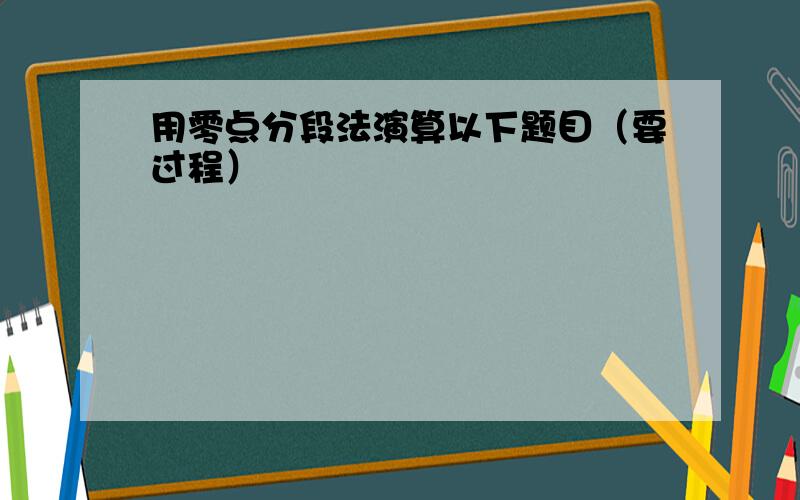 用零点分段法演算以下题目（要过程）